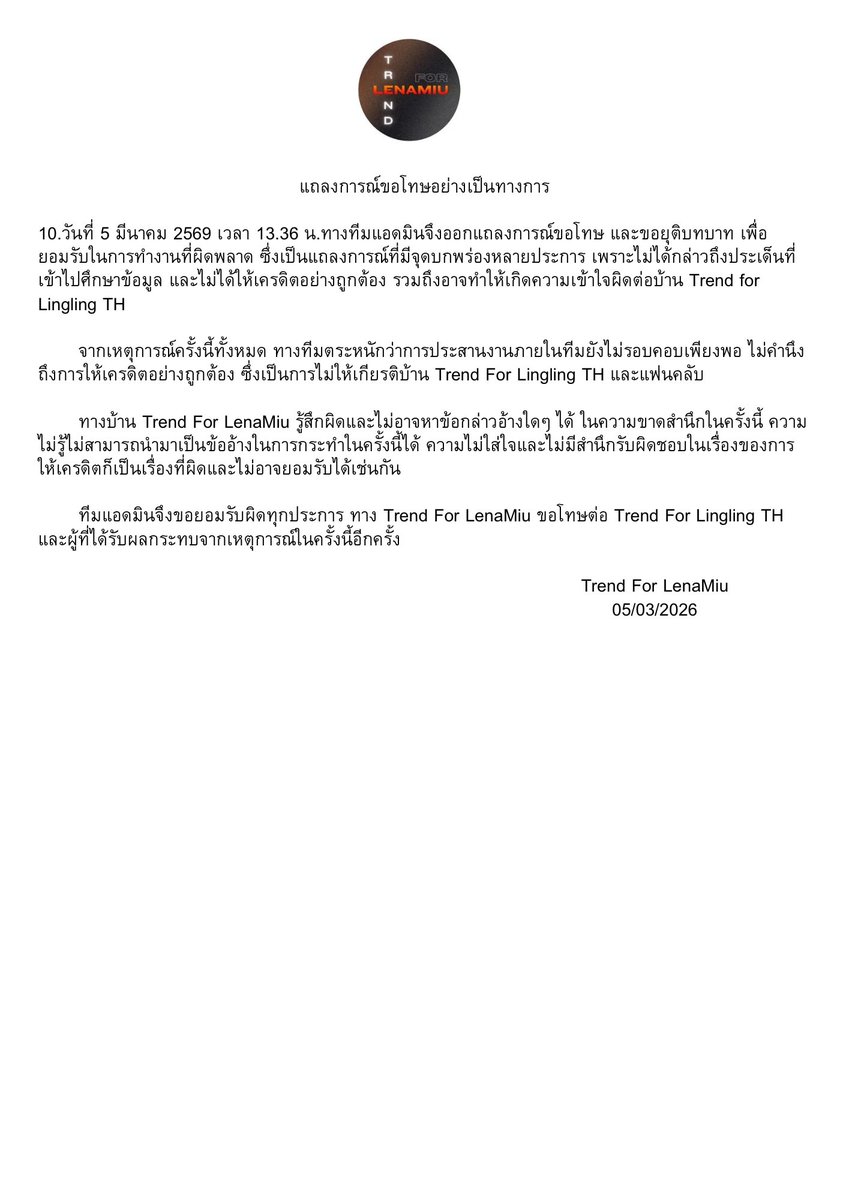 TREND FOR LENAMIU

แถลงการณ์ขอโทษอย่างเป็นทางการ

10.วันที่ 5 มีนาคม 2569 เวลา 13.36 น.ทางทีมแอดมินจึงออกแถลงการณ์ขอโทษ และขอยุติบทบาท เพื่อยอมรับในการทำงานที่ผิดพลาด ซึ่งเป็นแถลงการณ์ที่มีจุดบกพร่องหลายประการ เพราะไม่ได้กล่าวถึงประเด็นที่เข้าไปศึกษาข้อมูล และไม่ได้ให้เครดิตอย่างถูกต้อง รวมถึงอาจทำให้เกิดความเข้าใจผิดต่อบ้าน Trend for Lingling TH

จากเหตุการณ์ครั้งนี้ทั้งหมด ทางทีมตระหนักว่าการประสานงานภายในทีมยังไม่รอบคอบเพียงพอ ไม่คำนึงถึงการให้เครดิตอย่างถูกต้อง ซึ่งเป็นการไม่ให้เกียรติบ้าน Trend For Lingling TH และแฟนคลับ

ทางบ้าน Trend For LenaMiu รู้สึกผิดและไม่อาจหาข้อกล่าวอ้างใดๆ ได้ ในความขาดสำนึกในครั้งนี้ ความไม่รู้ไม่สามารถนำมาเป็นข้ออ้างในการกระทำในครั้งนี้ได้ ความไม่ใส่ใจและไม่มีสำนึกรับผิดชอบในเรื่องของการให้เครดิตก็เป็นเรื่องที่ผิดและไม่อาจยอมรับได้เช่นกัน

ทีมแอดมินจึงขอยอมรับผิดทุกประการ ทาง Trend For LenaMiu ขอโทษต่อ Trend For Lingling TH และผู้ที่ได้รับผลกระทบจากเหตุการณ์ในครั้งนี้อีกครั้ง

Trend For LenaMiu
05/03/2026